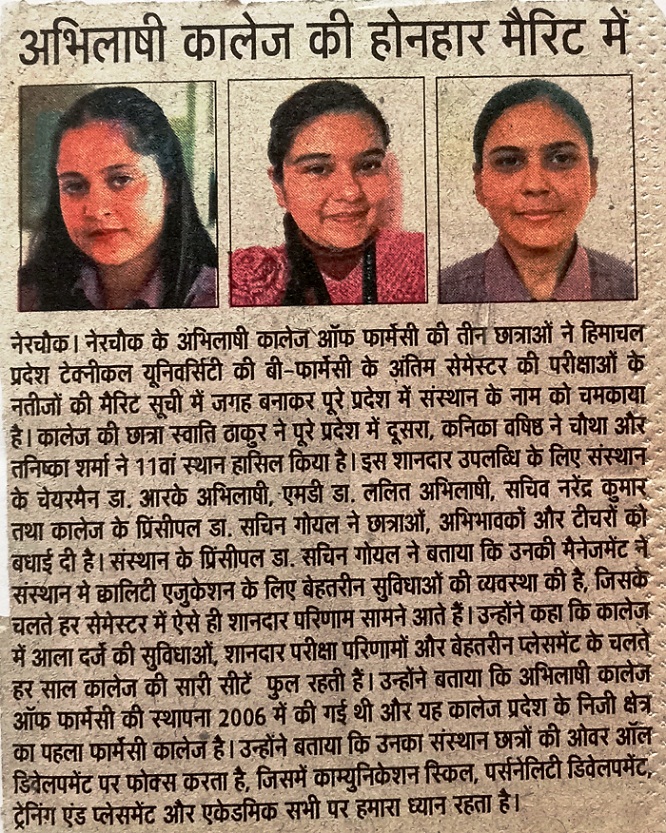 अभिलाषी कालेज की होनहार मैरिट में

नेरचौक। नेरचौक के अभिलाषी कालेज ऑफ फार्मेसी की तीन छात्राओं ने हिमाचल प्रदेश टेक्नीकल यूनिवर्सिटी की बी-फार्मेसी के अंतिम सेमेस्टर की परीक्षाओं के नतीजों की मैरिट सूची में जगह बनाकर पूरे प्रदेश में संस्थान के नाम को चमकाया है। कालेज की छात्रा स्वाति ठाकुर ने पूरे प्रदेश में दूसरा, कनिका वषिष्ठ ने चौथा और तनिष्का शर्मा ने 11वां स्थान हासिल किया है। इस शानदार उपलब्धि के लिए संस्थान के चेयरमैन डा. आरके अभिलाषी, एमडी डा. ललित अभिलाषी, सचिव नरेंद्र कुमार तथा कालेज के प्रिंसीपल डा. सचिन गोयल ने छात्राओं, अभिभावकों और टीचरों को बधाई दी है। संस्थान के प्रिंसीपल डा. सचिन गोयल ने बताया कि उनकी मैनेजमेंट ने संस्थान मे क्वालिटी एजुकेशन के लिए बेहतरीन सुविधाओं की व्यवस्था की है, जिसके चलते हर सेमेस्टर में ऐसे ही शानदार परिणाम सामने आते हैं। उन्होंने कहा कि कालेज में आला दर्जे की सुविधाओं, शानदार परीक्षा परिणामों और बेहतरीन प्लेसमेंट के चलते हर साल कालेज की सारी सीटें फुल रहती हैं। उन्होंने बताया कि अभिलाषी कालेज ऑफ फार्मेसी की स्थापना 2006 में की गई थी और यह कालेज प्रदेश के निजी क्षेत्र का पहला फार्मेसी कालेज है। उन्होंने बताया कि उनका संस्थान छात्रों की ओवर ऑल डिवेलपमेंट पर फोक्स करता है, जिसमें काम्युनिकेशन स्किल, पर्सनेलिटी डिवेलपमेंट, ट्रेनिंग एंड प्लेसमेंट और एकेडमिक सभी पर हमारा ध्यान रहता है।